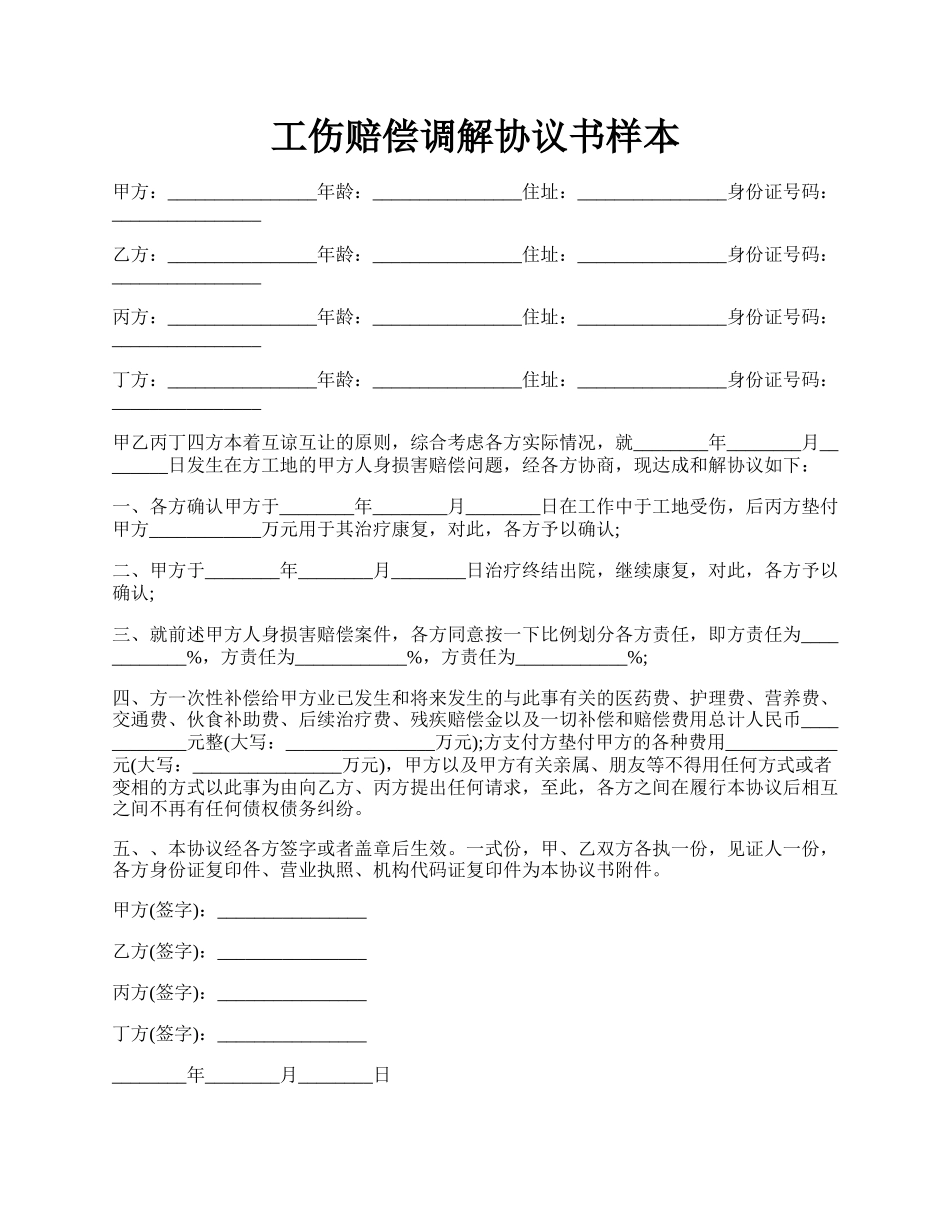 工伤赔偿调解协议书样本

甲方：________________年龄：________________住址：________________身份证号码：________________

乙方：________________年龄：________________住址：________________身份证号码：________________

丙方：________________年龄：________________住址：________________身份证号码：________________

丁方：________________年龄：________________住址：________________身份证号码：________________

甲乙丙丁四方本着互谅互让的原则，综合考虑各方实际情况，就________年________月________日发生在方工地的甲方人身损害赔偿问题，经各方协商，现达成和解协议如下：

一、各方确认甲方于________年________月________日在工作中于工地受伤，后丙方垫付甲方____________万元用于其治疗康复，对此，各方予以确认;

二、甲方于________年________月________日治疗终结出院，继续康复，对此，各方予以确认;

三、就前述甲方人身损害赔偿案件，各方同意按一下比例划分各方责任，即方责任为____________%，方责任为____________%，方责任为____________%;

四、方一次性补偿给甲方业已发生和将来发生的与此事有关的医药费、护理费、营养费、交通费、伙食补助费、后续治疗费、残疾赔偿金以及一切补偿和赔偿费用总计人民币____________元整(大写：________________万元);方支付方垫付甲方的各种费用____________元(大写：________________万元)，甲方以及甲方有关亲属、朋友等不得用任何方式或者变相的方式以此事为由向乙方、丙方提出任何请求，至此，各方之间在履行本协议后相互之间不再有任何债权债务纠纷。

五、、本协议经各方签字或者盖章后生效。一式份，甲、乙双方各执一份，见证人一份，各方身份证复印件、营业执照、机构代码证复印件为本协议书附件。

甲方(签字)：________________

乙方(签字)：________________

丙方(签字)：________________

丁方(签字)：________________

________年________月________日